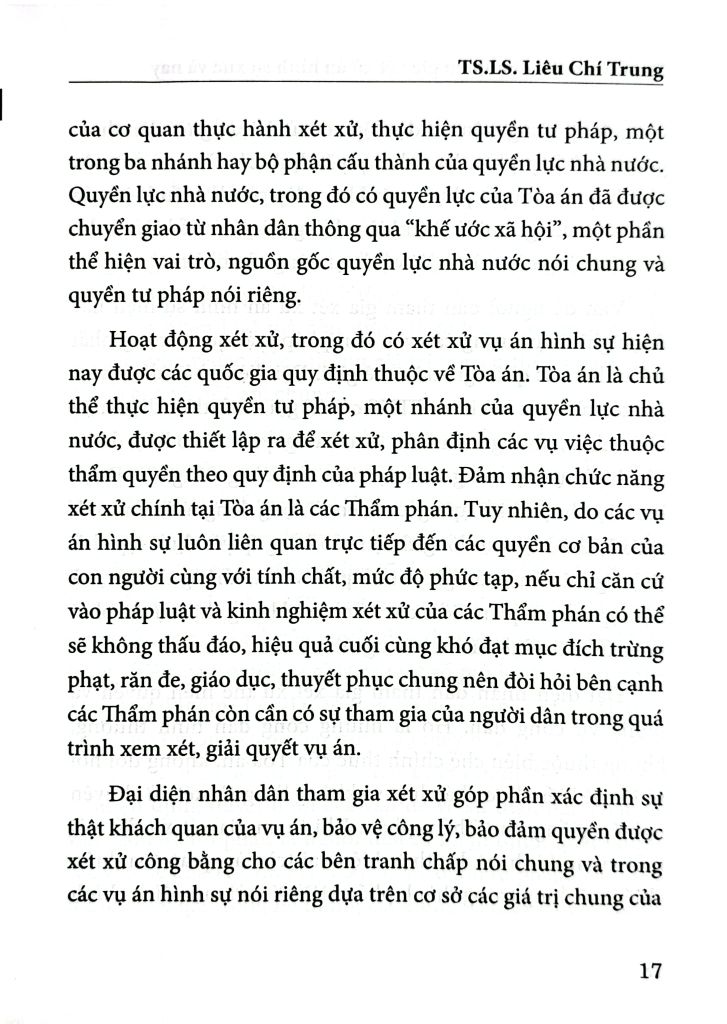 TS.LS. Liêu Chí Trung

của cơ quan thực hành xét xử, thực hiện quyền tư pháp, một trong ba nhánh hay bộ phận cấu thành của quyền lực nhà nước. Quyền lực nhà nước, trong đó có quyền lực của Tòa án đã được chuyển giao từ nhân dân thông qua "khế ước xã hội", một phần thể hiện vai trò, nguồn gốc quyền lực nhà nước nói chung và quyền tư pháp nói riêng.

Hoạt động xét xử, trong đó có xét xử vụ án hình sự hiện nay được các quốc gia quy định thuộc về Tòa án. Tòa án là chủ thể thực hiện quyền tư pháp, một nhánh của quyền lực nhà nước, được thiết lập ra để xét xử, phân định các vụ việc thuộc thẩm quyền theo quy định của pháp luật. Đảm nhận chức năng xét xử chính tại Tòa án là các Thẩm phán. Tuy nhiên, do các vụ án hình sự luôn liên quan trực tiếp đến các quyền cơ bản của con người cùng với tính chất, mức độ phức tạp, nếu chỉ căn cứ vào pháp luật và kinh nghiệm xét xử của các Thẩm phán có thể sẽ không thấu đáo, hiệu quả cuối cùng khó đạt mục đích trừng phạt, răn đe, giáo dục, thuyết phục chung nên đòi hỏi bên cạnh các Thẩm phán còn cần có sự tham gia của người dân trong quá trình xem xét, giải quyết vụ án.

Đại diện nhân dân tham gia xét xử góp phần xác định sự thật khách quan của vụ án, bảo vệ công lý, bảo đảm quyền được xét xử công bằng cho các bên tranh chấp nói chung và trong các vụ án hình sự nói riêng dựa trên cơ sở các giá trị chung của

17